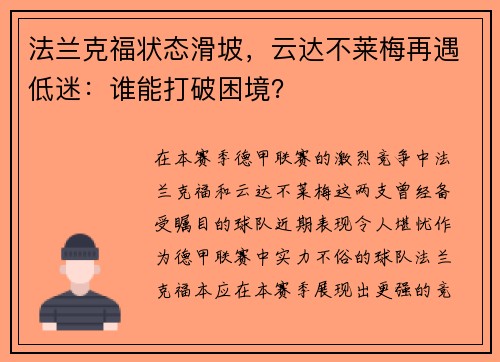 法兰克福状态滑坡，云达不莱梅再遇低迷：谁能打破困境？

在本赛季德甲联赛的激烈竞争中法兰克福和云达不莱梅这两支曾经备受瞩目的球队近期表现令人堪忧作为德甲联赛中实力不俗的球队法兰克福本应在本赛季展现出更强的竞